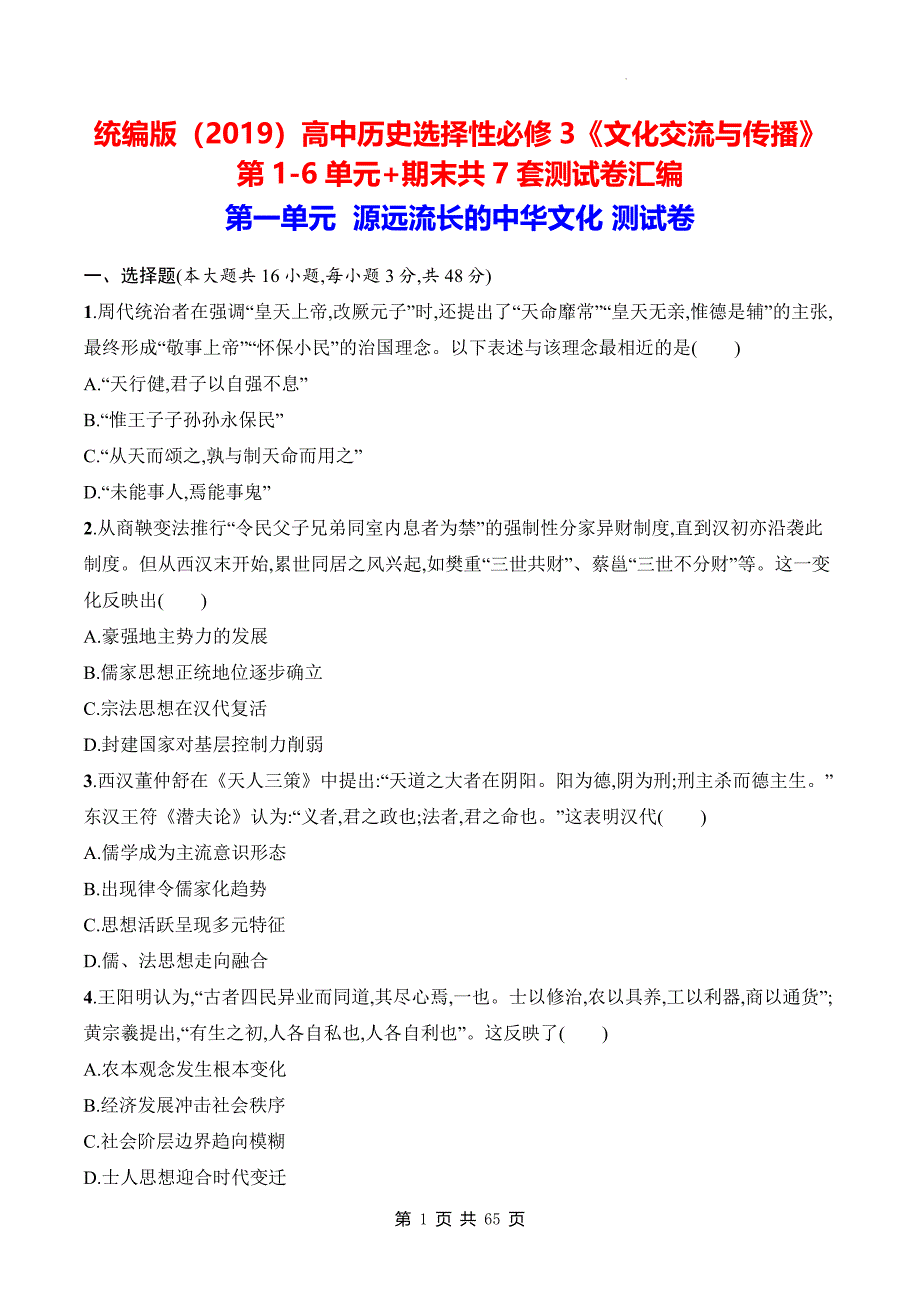 统编版（2019）高中历史选择性必修 3《文化交流与传播》第 1-6 单元+期末共 7 套测试卷汇编

第一单元 源远流长的中华文化 测试卷

一、选择题(本大题共 16 小题,每小题 3 分,共 48 分)

1.周代统治者在强调“皇天上帝,改厥元子”时,还提出了“天命靡常”“皇天无亲,惟德是辅”的主张,最终形成“敬事上帝”“怀保小民”的治国理念。以下表述与该理念最相近的是(　　)

A.“天行健,君子以自强不息”

B.“惟王子子孙孙永保民”

C.“从天而颂之,孰与制天命而用之”

D.“未能事人,焉能事鬼”

2.从商鞅变法推行“令民父子兄弟同室内息者为禁”的强制性分家异财制度,直到汉初亦沿袭此制度。但从西汉末开始,累世同居之风兴起,如樊重“三世共财”、蔡邕“三世不分财”等。这一变化反映出(　　)

A.豪强地主势力的发展

B.儒家思想正统地位逐步确立

C.宗法思想在汉代复活

D.封建国家对基层控制力削弱

3.西汉董仲舒在《天人三策》中提出:“天道之大者在阴阳。阳为德,阴为刑;刑主杀而德主生。”东汉王符《潜夫论》认为:“义者,君之政也;法者,君之命也。”这表明汉代(　　)

A.儒学成为主流意识形态

B.出现律令儒家化趋势

C.思想活跃呈现多元特征

D.儒、法思想走向融合

4.王阳明认为,“古者四民异业而同道,其尽心焉,一也。士以修治,农以具养,工以利器,商以通货”;黄宗羲提出,“有生之初,人各自私也,人各自利也”。这反映了(　　)

A.农本观念发生根本变化

B.经济发展冲击社会秩序

C.社会阶层边界趋向模糊

D.士人思想迎合时代变迁

第 1 页 共 65 页